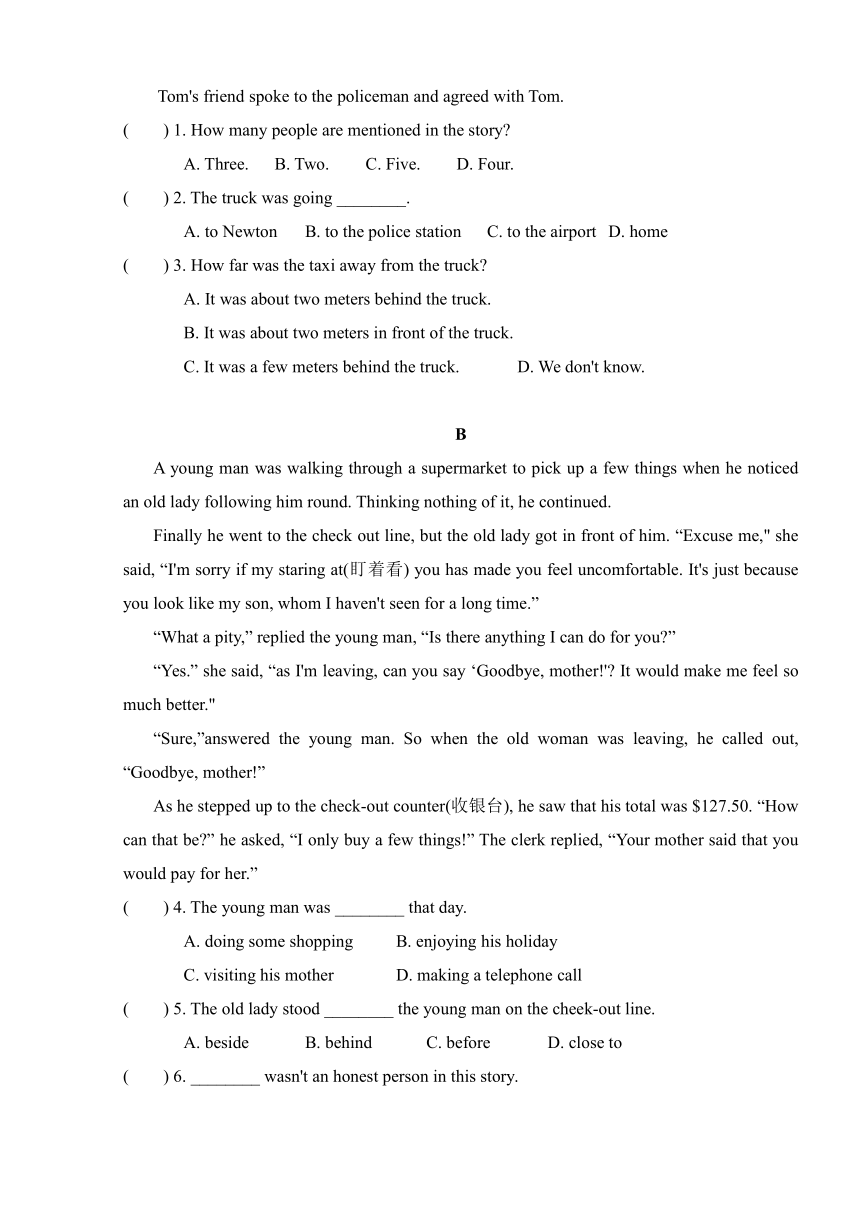 Tom's friend spoke to the policeman and agreed with Tom.

(　　) 1. How many people are mentioned in the story?

A. Three.　B. Two.　C. Five.　D. Four.

(　　) 2. The truck was going ________.

A. to Newton　B. to the police station　C. to the airport　D. home

(　　) 3. How far was the taxi away from the truck?

A. It was about two meters behind the truck.

B. It was about two meters in front of the truck.

C. It was a few meters behind the truck.　D. We don't know.

B

A young man was walking through a supermarket to pick up a few things when he noticed an old lady following him round. Thinking nothing of it, he continued.

Finally he went to the check out line, but the old lady got in front of him. “Excuse me," she said, “I'm sorry if my staring at(盯着看) you has made you feel uncomfortable. It's just because you look like my son, whom I haven't seen for a long time.”

“What a pity,” replied the young man, “Is there anything I can do for you?”

“Yes.” she said, “as I'm leaving, can you say ‘Goodbye, mother!'? It would make me feel so much better."

“Sure,”answered the young man. So when the old woman was leaving, he called out, “Goodbye, mother!”

As he stepped up to the check-out counter(收银台), he saw that his total was $127.50. “How can that be?” he asked, “I only buy a few things!” The clerk replied, “Your mother said that you would pay for her.”

(　　) 4. The young man was ________ that day.

A. doing some shopping　B. enjoying his holiday

C. visiting his mother　D. making a telephone call

(　　) 5. The old lady stood ________ the young man on the cheek-out line.

A. beside　B. behind　C. before　D. close to

(　　) 6. ________ wasn't an honest person in this story.